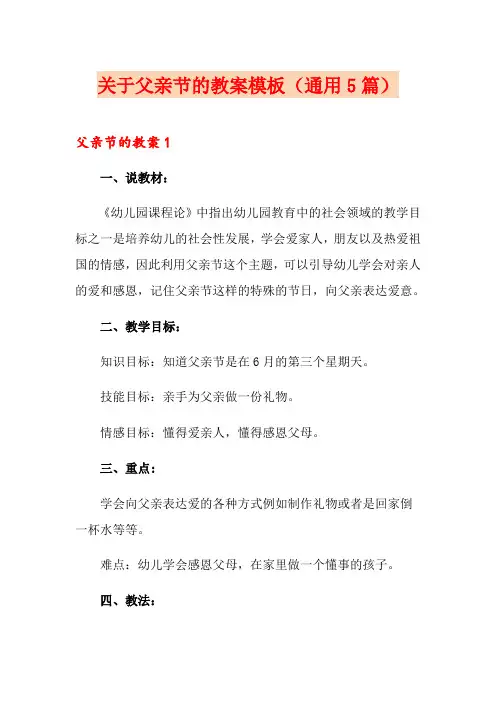 关于父亲节的教案模板（通用5篇）

父亲节的教案1

一、说教材：

《幼儿园课程论》中指出幼儿园教育中的社会领域的教学目标之一是培养幼儿的社会性发展，学会爱家人，朋友以及热爱祖国的情感，因此利用父亲节这个主题，可以引导幼儿学会对亲人的爱和感恩，记住父亲节这样的特殊的节日，向父亲表达爱意。

二、教学目标：

知识目标：知道父亲节是在6月的第三个星期天。

技能目标：亲手为父亲做一份礼物。

情感目标：懂得爱亲人，懂得感恩父母。

三、重点：

学会向父亲表达爱的各种方式例如制作礼物或者是回家倒一杯水等等。

难点：幼儿学会感恩父母，在家里做一个懂事的孩子。

四、教法：